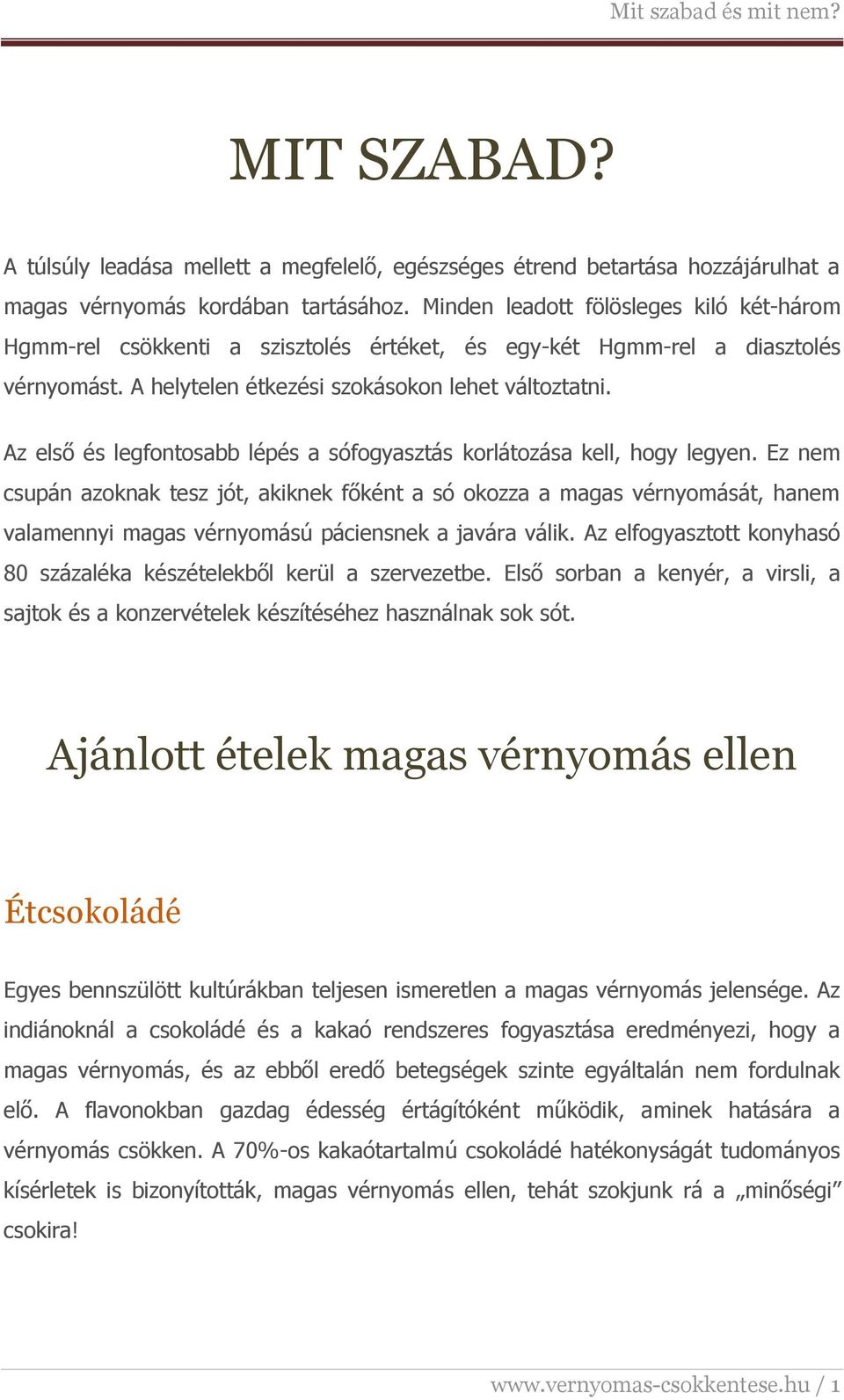 Mit szabad és mit nem?

MIT SZABAD?

A túlsúly leadása mellett a megfelelő, egészséges étrend betartása hozzájárulhat a magas vérnyomás kordában tartásához. Minden leadott fölösleges kiló két-három Hgmm-rel csökkenti a szisztolés értéket, és egy-két Hgmm-rel a diasztolés vérnyomást. A helytelen étkezési szokásokon lehet változtatni.

Az első és legfontosabb lépés a sófogyasztás korlátozása kell, hogy legyen. Ez nem csupán azoknak tesz jót, akiknek főként a só okozza a magas vérnyomását, hanem valamennyi magas vérnyomású páciensnek a javára válik. Az elfogyasztott konyhasó 80 százaléka készételekből kerül a szervezetbe. Első sorban a kenyér, a virsli, a sajtok és a konzervételek készítéséhez használnak sok sót.

Ajánlott ételek magas vérnyomás ellen

Étcsokoládé

Egyes bennszülött kultúrákban teljesen ismeretlen a magas vérnyomás jelensége. Az indiánoknál a csokoládé és a kakaó rendszeres fogyasztása eredményezi, hogy a magas vérnyomás, és az ebből eredő betegségek szinte egyáltalán nem fordulnak elő. A flavonokban gazdag édesség értágítóként működik, aminek hatására a vérnyomás csökken. A 70%-os kakaótartalmú csokoládé hatékonyságát tudományos kísérletek is bizonyították, magas vérnyomás ellen, tehát szokjunk rá a „minőségi” csokira!

www.vernyomas-csokkentese.hu / 1